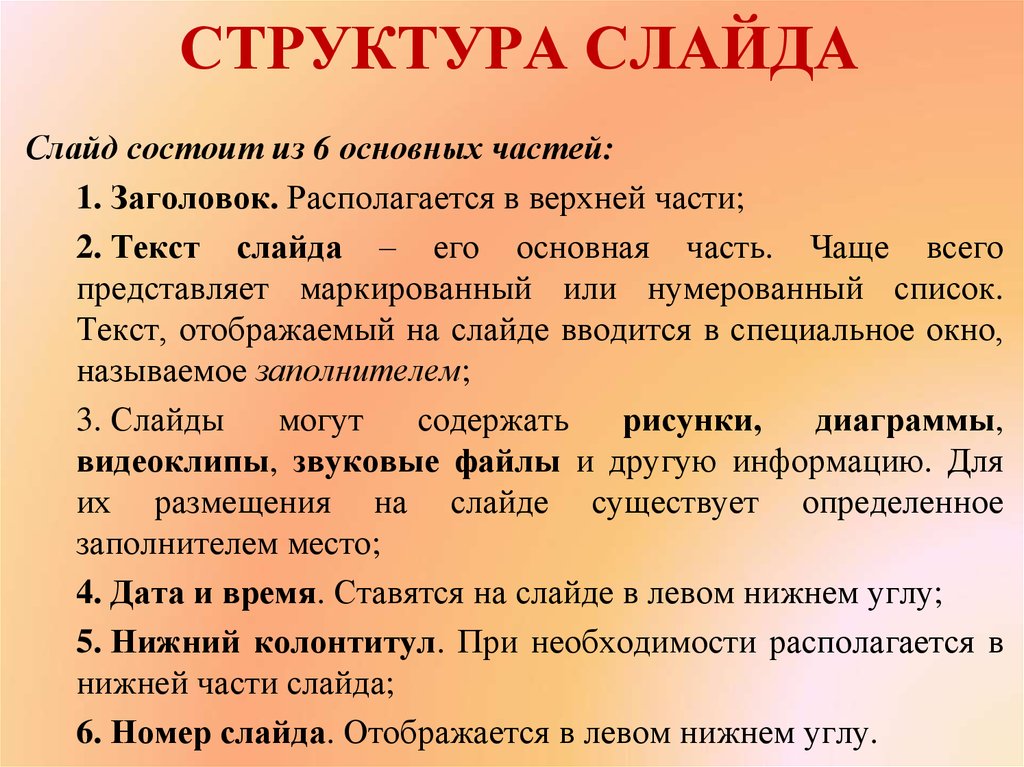 СТРУКТУРА СЛАЙДА

Слайд состоит из 6 основных частей:

1. Заголовок. Располагается в верхней части;

2. Текст слайда – его основная часть. Чаще всего представляет маркированный или нумерованный список. Текст, отображаемый на слайде вводится в специальное окно, называемое заполнителем;

3. Слайды могут содержать рисунки, диаграммы, видеоклипы, звуковые файлы и другую информацию. Для их размещения на слайде существует определенное заполнителем место;

4. Дата и время. Ставятся на слайде в левом нижнем углу;

5. Нижний колонтитул. При необходимости располагается в нижней части слайда;

6. Номер слайда. Отображается в левом нижнем углу.